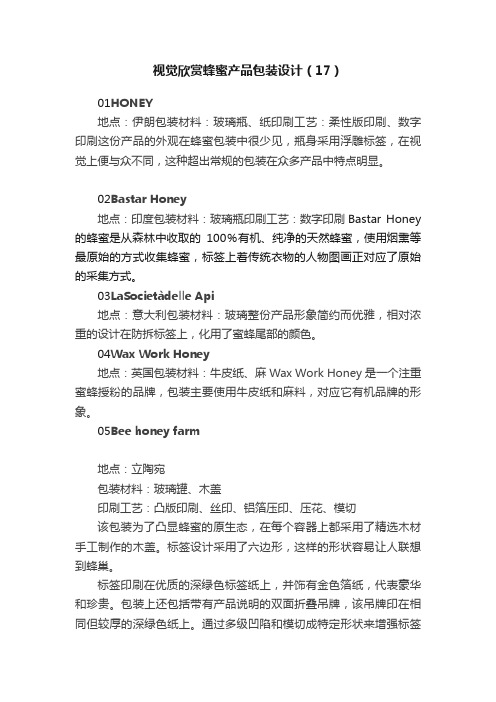 视觉欣赏蜂蜜产品包装设计（17）

01HONEY

地点：伊朗包装材料：玻璃瓶、纸印刷工艺：柔性版印刷、数字印刷这份产品的外观在蜂蜜包装中很少见，瓶身采用浮雕标签，在视觉上便与众不同，这种超出常规的包装在众多产品中特点明显。

02Bastar Honey

地点：印度包装材料：玻璃瓶印刷工艺：数字印刷 Bastar Honey 的蜂蜜是从森林中收取的 100%有机、纯净的天然蜂蜜，使用烟熏等最原始的方式收集蜂蜜，标签上着传统衣物的人物图画正对应了原始的采集方式。

03LaSocietàdelle Api

地点：意大利包装材料：玻璃整份产品形象简约而优雅，相对浓重的设计在防拆标签上，化用了蜜蜂尾部的颜色。

04Wax Work Honey

地点：英国包装材料：牛皮纸、麻 Wax Work Honey 是一个注重蜜蜂授粉的品牌，包装主要使用牛皮纸和麻料，对应它有机品牌的形象。

05Bee honey farm

地点：立陶宛

包装材料：玻璃罐、木盖

印刷工艺：凸版印刷、丝印、铝箔压印、压花、模切

该包装为了凸显蜂蜜的原生态，在每个容器上都采用了精选木材手工制作的木盖。标签设计采用了六边形，这样的形状容易让人联想到蜂巢。

标签印刷在优质的深绿色标签纸上，并饰有金色箔纸，代表豪华和珍贵。包装上还包括带有产品说明的双面折叠吊牌，该吊牌印在相同但较厚的深绿色纸上。通过多级凹陷和模切成特定形状来增强标签